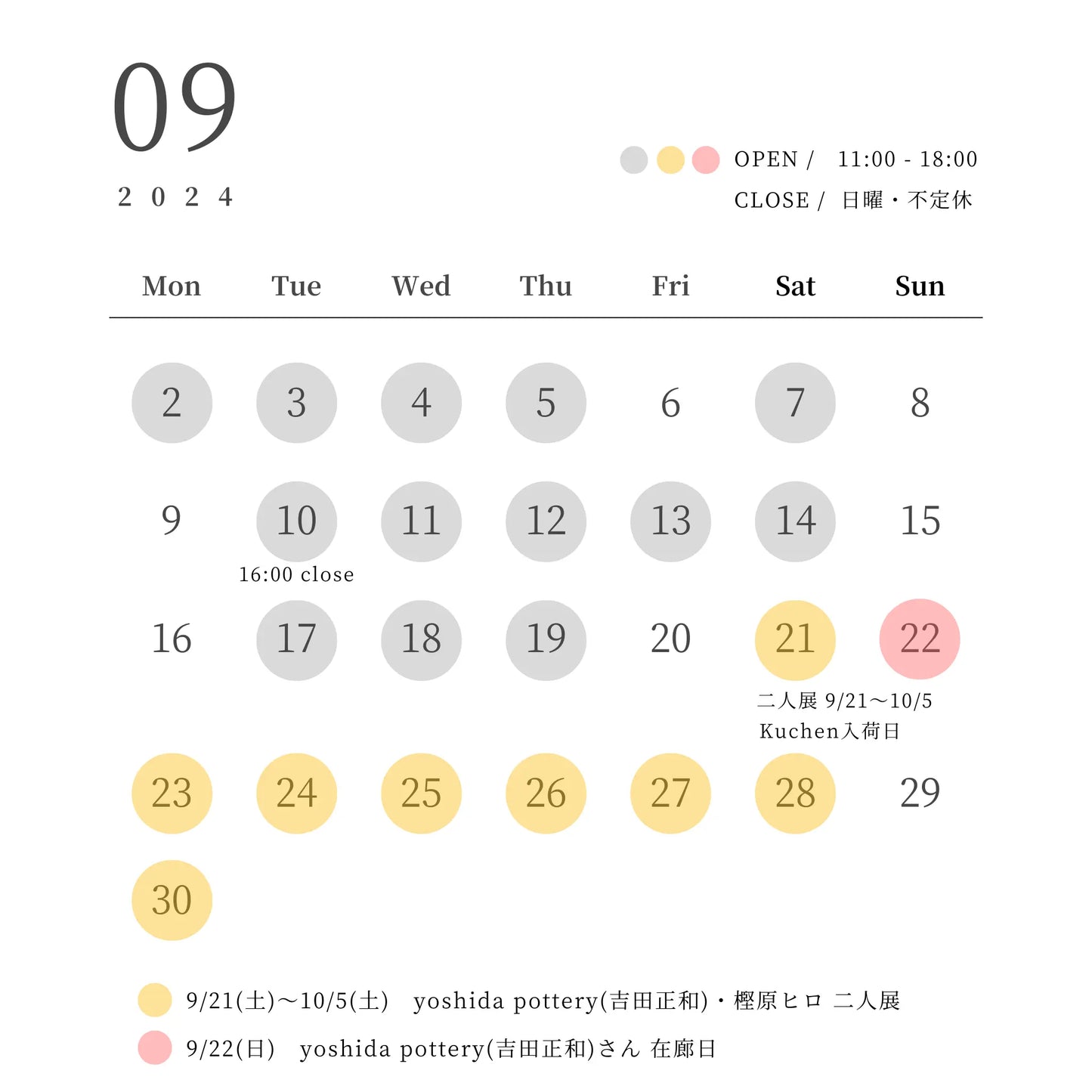 09
2 0 2 4

OPEN / 11:00 - 18:00
CLOSE / 日曜・不定休

| Mon | Tue | Wed | Thu | Fri | Sat | Sun |
|---|---|---|---|---|---|---|
| 2 | 3 | 4 | 5 | 6 | 7 | 8 |
| 9 | 10 16:00 close | 11 | 12 | 13 | 14 | 15 |
| 16 | 17 | 18 | 19 | 20 | 21 二人展 9/21〜10/5 Kuchen入荷日 | 22 |
| 23 | 24 | 25 | 26 | 27 | 28 | 29 |
| 30 | | | | | | |

9/21(土)〜10/5(土) yoshida pottery(吉田正和)・樫原ヒロ 二人展
9/22(日) yoshida pottery(吉田正和)さん 在廊日